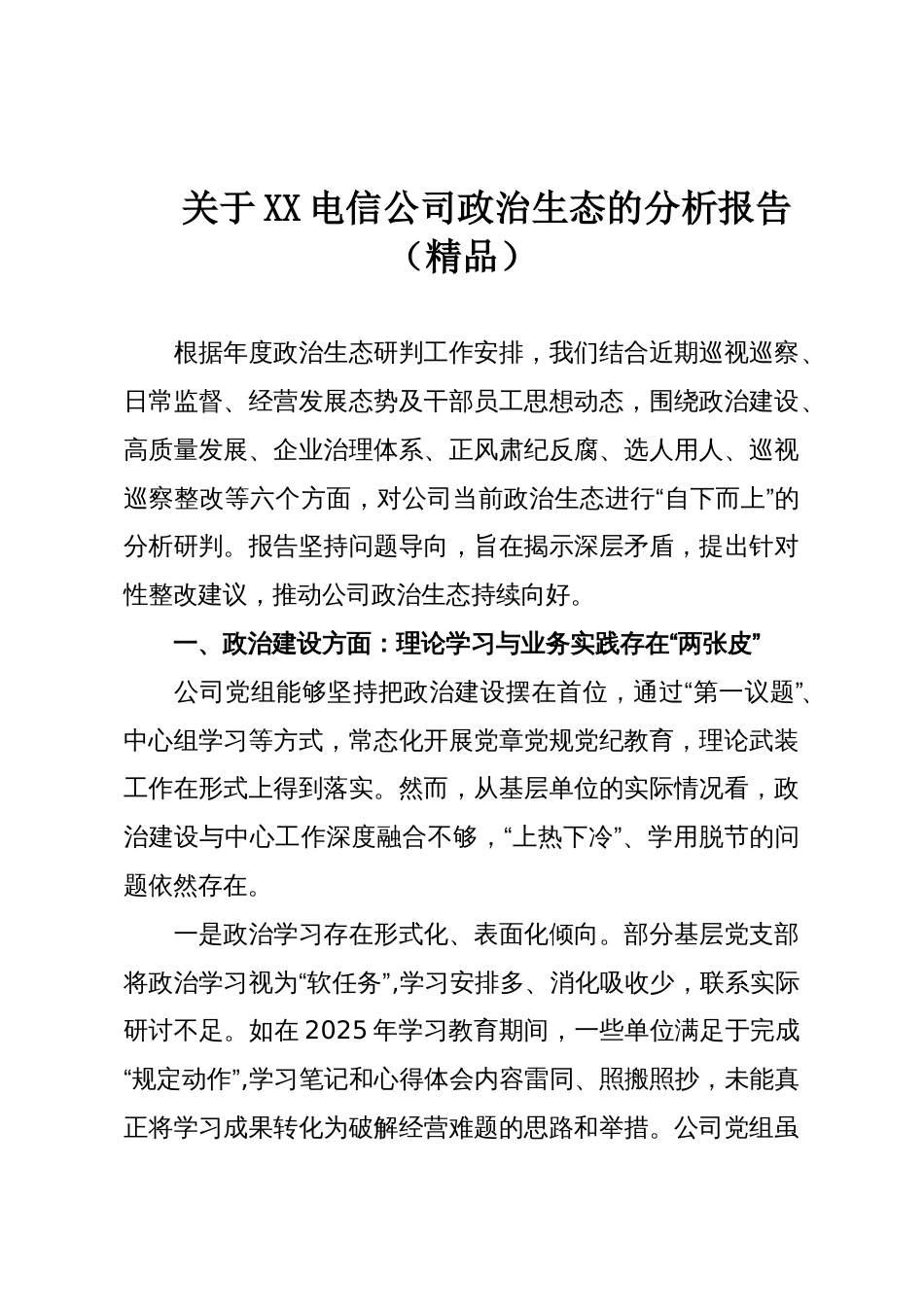 关于XX电信公司政治生态的分析报告（精品）

根据年度政治生态研判工作安排，我们结合近期巡视巡察、日常监督、经营发展态势及干部员工思想动态，围绕政治建设、高质量发展、企业治理体系、正风肃纪反腐、选人用人、巡视巡察整改等六个方面，对公司当前政治生态进行“自下而上”的分析研判。报告坚持问题导向，旨在揭示深层矛盾，提出针对性整改建议，推动公司政治生态持续向好。

一、政治建设方面：理论学习与业务实践存在“两张皮”

公司党组能够坚持把政治建设摆在首位，通过“第一议题”、中心组学习等方式，常态化开展党章党规党纪教育，理论武装工作在形式上得到落实。然而，从基层单位的实际情况看，政治建设与中心工作深度融合不够，“上热下冷”、学用脱节的问题依然存在。

一是政治学习存在形式化、表面化倾向。部分基层党支部将政治学习视为“软任务”，学习安排多、消化吸收少，联系实际研讨不足。如在2025年学习教育期间，一些单位满足于完成“规定动作”，学习笔记和心得体会内容雷同、照搬照抄，未能真正将学习成果转化为破解经营难题的思路和举措。公司党组虽